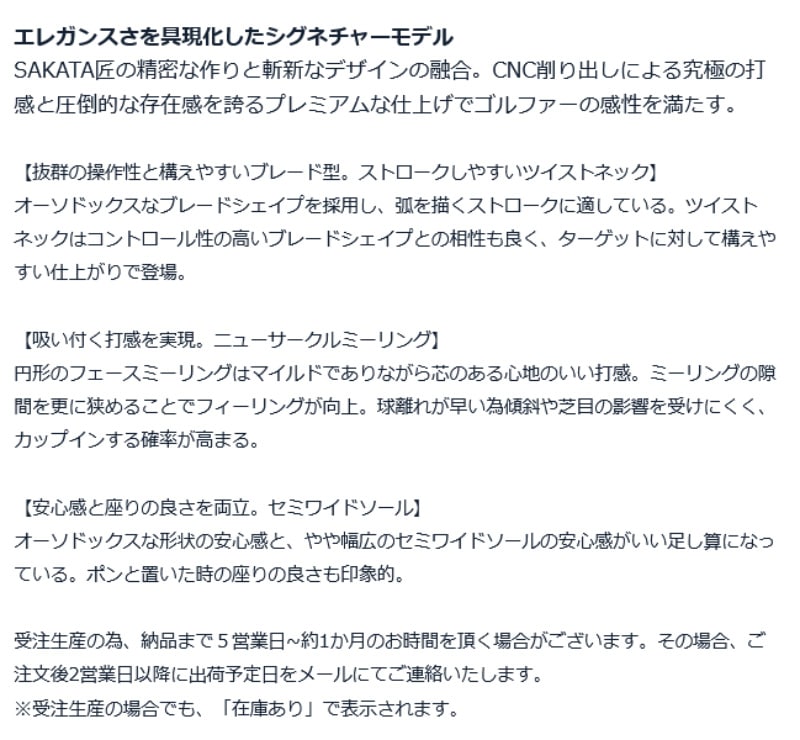 エレガンスさを具現化したシグネチャーモデル
SAKATA匠の精密な作りと斬新なデザインの融合。CNC削り出しによる究極の打感と圧倒的な存在感を誇るプレミアムな仕上げでゴルファーの感性を満たす。

【抜群の操作性と構えやすいブレード型。ストロークしやすいツイストネック】
オーソドックスなブレードシェイプを採用し、弧を描くストロークに適している。ツイストネックはコントロール性の高いブレードシェイプとの相性も良く、ターゲットに対して構えやすい仕上がりで登場。

【吸い付く打感を実現。ニューサークルミーリング】
円形のフェースミーリングはマイルドでありながら芯のある心地のいい打感。ミーリングの隙間を更に狭めることでフィーリングが向上。球離れが早い為傾斜や芝目の影響を受けにくく、カップインする確率が高まる。

【安心感と座りの良さを両立。セミワイドソール】
オーソドックスな形状の安心感と、やや幅広のセミワイドソールの安心感がいい足し算になっている。ポンと置いた時の座りの良さも印象的。

受注生産の為、納品まで5営業日~約1か月のお時間を頂く場合がございます。その場合、ご注文後2営業日以降に出荷予定日をメールにてご連絡いたします。
※受注生産の場合でも、「在庫あり」で表示されます。